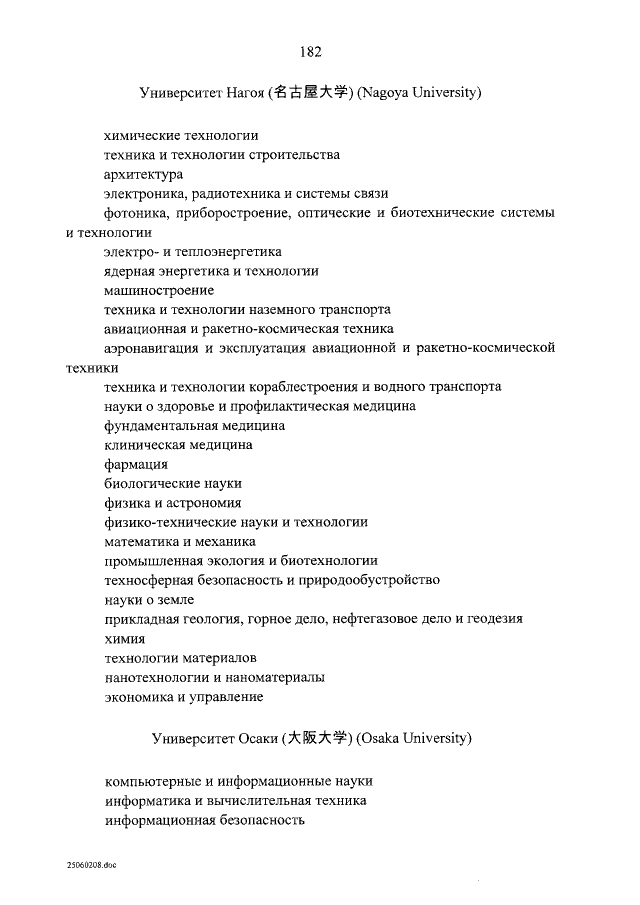 182

Университет Нагоя (名古屋大学) (Nagoya University)

химические технологии

техника и технологии строительства

архитектура

электроника, радиотехника и системы связи

фотоника, приборостроение, оптические и биотехнические системы и технологии

электро- и теплоэнергетика

ядерная энергетика и технологии

машиностроение

техника и технологии наземного транспорта

авиационная и ракетно-космическая техника

аэронавигация и эксплуатация авиационной и ракетно-космической техники

техника и технологии кораблестроения и водного транспорта

науки о здоровье и профилактическая медицина

фундаментальная медицина

клиническая медицина

фармация

биологические науки

физика и астрономия

физико-технические науки и технологии

математика и механика

промышленная экология и биотехнологии

техносферная безопасность и природообустройство

науки о земле

прикладная геология, горное дело, нефтегазовое дело и геодезия

химия

технологии материалов

нанотехнологии и наноматериалы

экономика и управление

Университет Осаки (大阪大学) (Osaka University)

компьютерные и информационные науки

информатика и вычислительная техника

информационная безопасность

25060208.doc